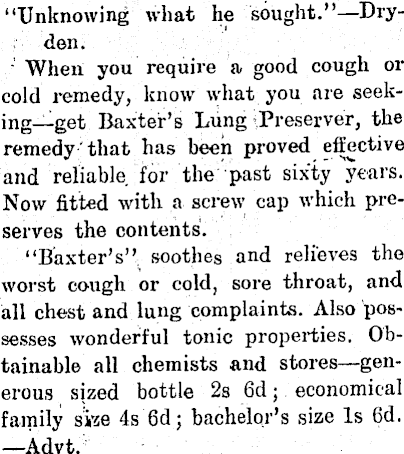 "Unknowing what he sought."—Dryden.

When you require a good cough or cold remedy, know what you are seeking—get Baxter's Lung Preserver, the remedy that has been proved effective and reliable for the past sixty years. Now fitted with a screw cap which preserves the contents.

"Baxter's" soothes and relieves the worst cough or cold, sore throat, and all chest and lung complaints. Also possesses wonderful tonic properties. Obtainable all chemists and stores—generous sized bottle 2s 6d; economical family size 4s 6d; bachelor's size 1s 6d. —Advt.